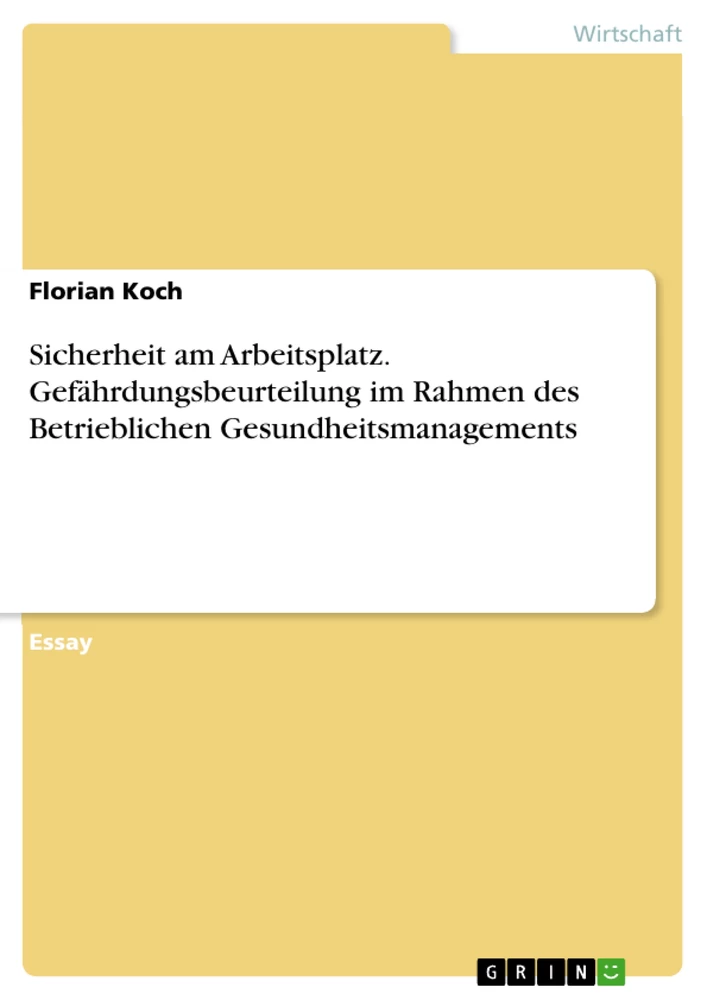 Wirtschaft

Florian Koch

Sicherheit am Arbeitsplatz. Gefährdungsbeurteilung im Rahmen des Betrieblichen Gesundheitsmanagements

Essay

GRIN